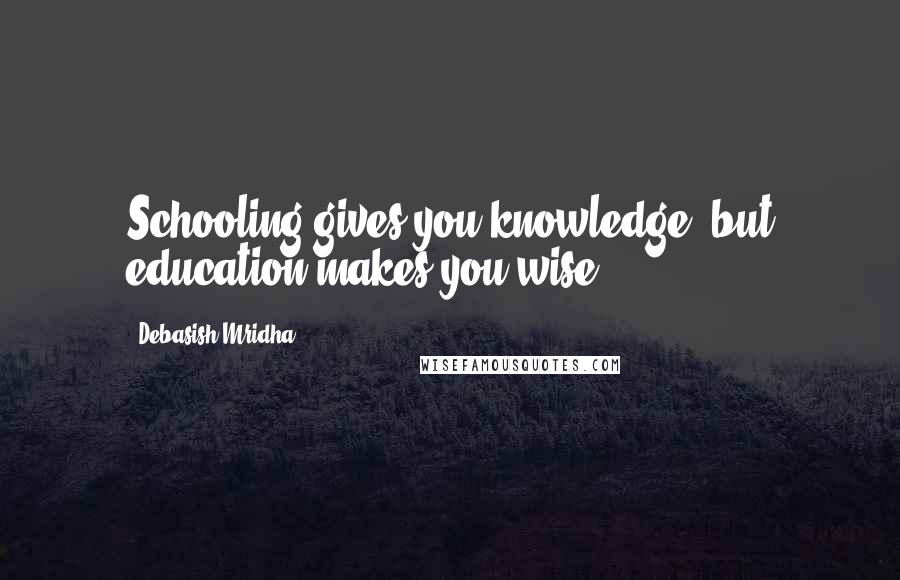 Schooling gives you knowledge, but education makes you wise.

Debasish Mridha

WISEFAMOUSQUOTES.COM